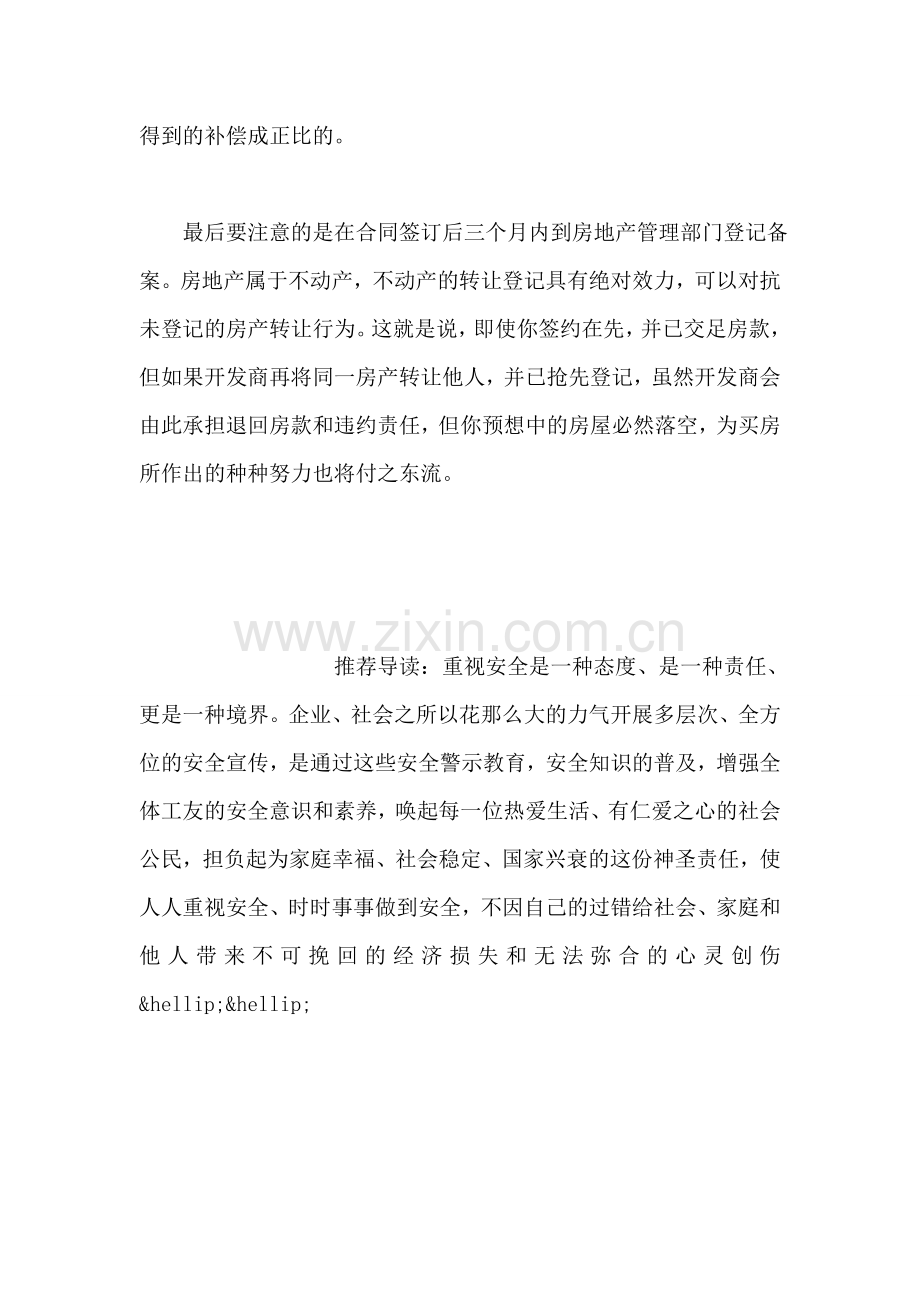 得到的补偿成正比的。

最后要注意的是在合同签订后三个月内到房地产管理部门登记备案。房地产属于不动产，不动产的转让登记具有绝对效力，可以对抗未登记的房产转让行为。这就是说，即使你签约在先，并已交足房款，但如果开发商再将同一房产转让他人，并已抢先登记，虽然开发商会由此承担退回房款和违约责任，但你预想中的房屋必然落空，为买房所作出的种种努力也将付之东流。

www.zixin.com.cn

推荐导读：重视安全是一种态度、是一种责任、更是一种境界。企业、社会之所以花那么大的力气开展多层次、全方位的安全宣传，是通过这些安全警示教育，安全知识的普及，增强全体工友的安全意识和素养，唤起每一位热爱生活、有仁爱之心的社会公民，担负起为家庭幸福、社会稳定、国家兴衰的这份神圣责任，使人人重视安全、时时事事做到安全，不因自己的过错给社会、家庭和他人带来不可挽回的经济损失和无法弥合的心灵创伤&hellip;&hellip;